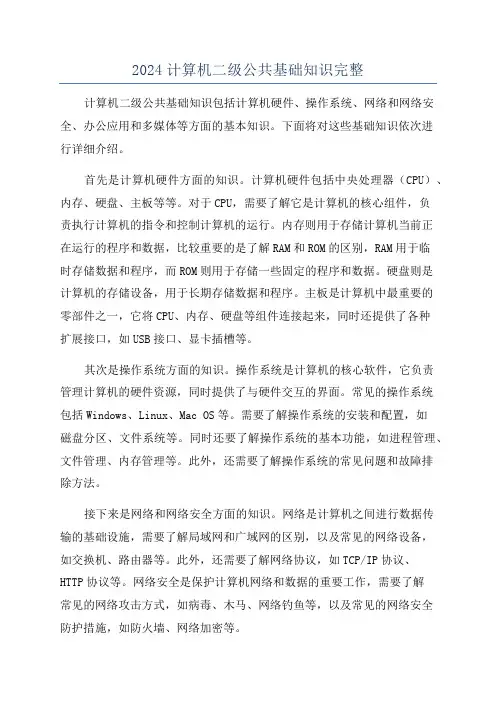 2024 计算机二级公共基础知识完整

计算机二级公共基础知识包括计算机硬件、操作系统、网络和网络安全、办公应用和多媒体等方面的基本知识。下面将对这些基础知识依次进行详细介绍。

首先是计算机硬件方面的知识。计算机硬件包括中央处理器（CPU）、内存、硬盘、主板等等。对于 CPU，需要了解它是计算机的核心组件，负责执行计算机的指令和控制计算机的运行。内存则用于存储计算机当前正在运行的程序和数据，比较重要的是了解 RAM 和 ROM 的区别，RAM 用于临时存储数据和程序，而 ROM 则用于存储一些固定的程序和数据。硬盘则是计算机的存储设备，用于长期存储数据和程序。主板是计算机中最重要的零部件之一，它将 CPU、内存、硬盘等组件连接起来，同时还提供了各种扩展接口，如 USB 接口、显卡插槽等。

其次是操作系统方面的知识。操作系统是计算机的核心软件，它负责管理计算机的硬件资源，同时提供了与硬件交互的界面。常见的操作系统包括 Windows、Linux、Mac OS 等。需要了解操作系统的安装和配置，如磁盘分区、文件系统等。同时还要了解操作系统的基本功能，如进程管理、文件管理、内存管理等。此外，还需要了解操作系统的常见问题和故障排除方法。

接下来是网络和网络安全方面的知识。网络是计算机之间进行数据传输的基础设施，需要了解局域网和广域网的区别，以及常见的网络设备，如交换机、路由器等。此外，还需要了解网络协议，如 TCP/IP 协议、HTTP 协议等。网络安全是保护计算机网络和数据的重要工作，需要了解常见的网络攻击方式，如病毒、木马、网络钓鱼等，以及常见的网络安全防护措施，如防火墙、网络加密等。